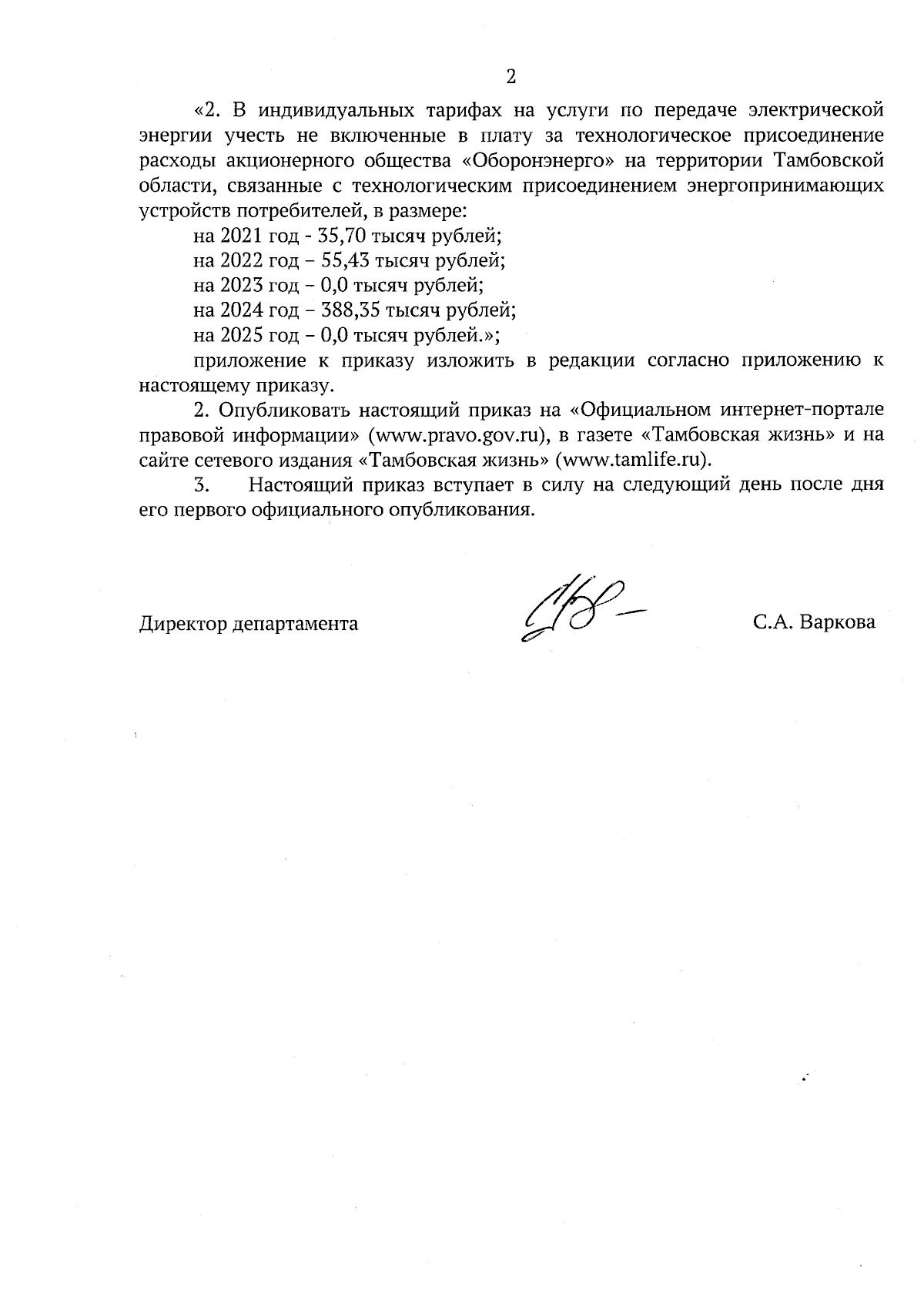 2

«2. В индивидуальных тарифах на услуги по передаче электрической энергии учесть не включенные в плату за технологическое присоединение расходы акционерного общества «Оборонэнерго» на территории Тамбовской области, связанные с технологическим присоединением энергопринимающих устройств потребителей, в размере:

на 2021 год - 35,70 тысяч рублей;

на 2022 год – 55,43 тысяч рублей;

на 2023 год – 0,0 тысяч рублей;

на 2024 год – 388,35 тысяч рублей;

на 2025 год – 0,0 тысяч рублей.»;

приложение к приказу изложить в редакции согласно приложению к настоящему приказу.

2. Опубликовать настоящий приказ на «Официальном интернет-портале правовой информации» (www.pravo.gov.ru), в газете «Тамбовская жизнь» и на сайте сетевого издания «Тамбовская жизнь» (www.tamlife.ru).

3. Настоящий приказ вступает в силу на следующий день после дня его первого официального опубликования.

Директор департамента С.А. Варкова